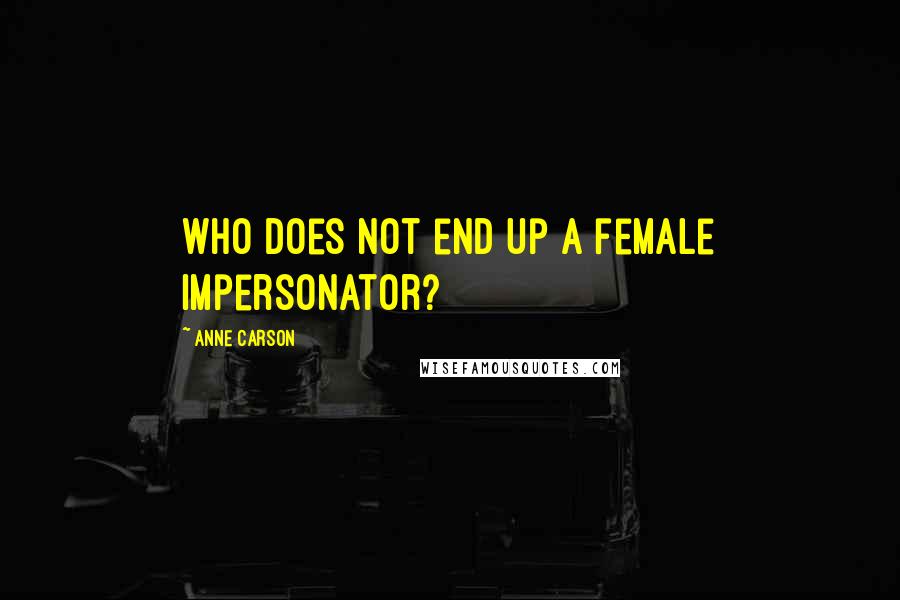 WHO DOES NOT END UP A FEMALE IMPERSONATOR?

~ ANNE CARSON

WISEFAMOUSQUOTES.COM